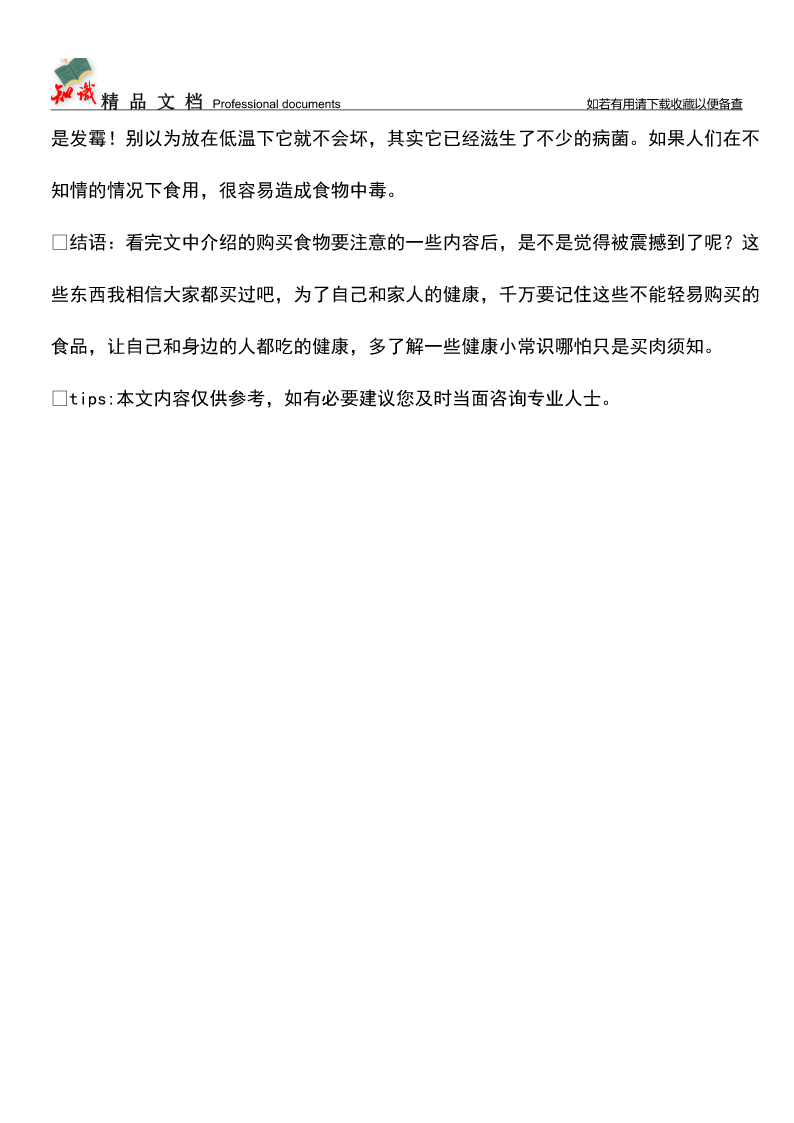 知识 精 品 文 档 Professional documents 如若有用请下载收藏以便备查

是发霉！别以为放在低温下它就不会坏，其实它已经滋生了不少的病菌。如果人们在不知情的情况下食用，很容易造成食物中毒。

□结语：看完文中介绍的购买食物要注意的一些内容后，是不是觉得被震撼到了呢？这些东西我相信大家都买过吧，为了自己和家人的健康，千万要记住这些不能轻易购买的食品，让自己和身边的人都吃的健康，多了解一些健康小常识哪怕只是买肉须知。

□tips:本文内容仅供参考，如有必要建议您及时当面咨询专业人士。